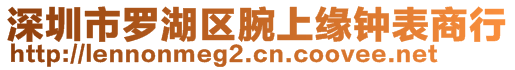 深圳市罗湖区腕上缘钟表商行
http://lennonmeg2.cn.coovee.net